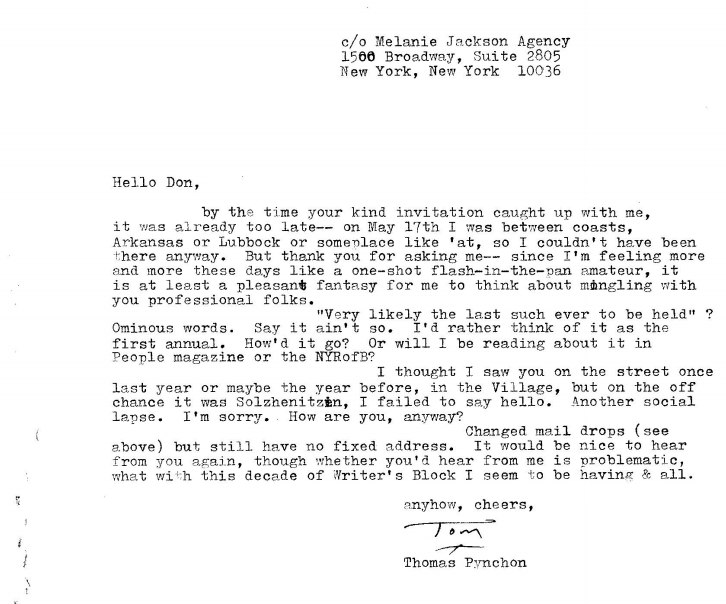 c/o Melanie Jackson Agency
1500 Broadway, Suite 2805
New York, New York 10036

Hello Don,

by the time your kind invitation caught up with me, it was already too late-- on May 17th I was between coasts, Arkansas or Lubbock or someplace like 'at, so I couldn't have been there anyway. But thank you for asking me-- since I'm feeling more and more these days like a one-shot flash-in-the-pan amateur, it is at least a pleasant fantasy for me to think about mingling with you professional folks.

"Very likely the last such ever to be held" ? Ominous words. Say it ain't so. I'd rather think of it as the first annual. How'd it go? Or will I be reading about it in People magazine or the NYRofB?

I thought I saw you on the street once last year or maybe the year before, in the Village, but on the off chance it was Solzhenitzin, I failed to say hello. Another social lapse. I'm sorry. How are you, anyway?

Changed mail drops (see above) but still have no fixed address. It would be nice to hear from you again, though whether you'd hear from me is problematic, what with this decade of Writer's Block I seem to be having & all.

anyhow, cheers,

Tom

Thomas Pynchon